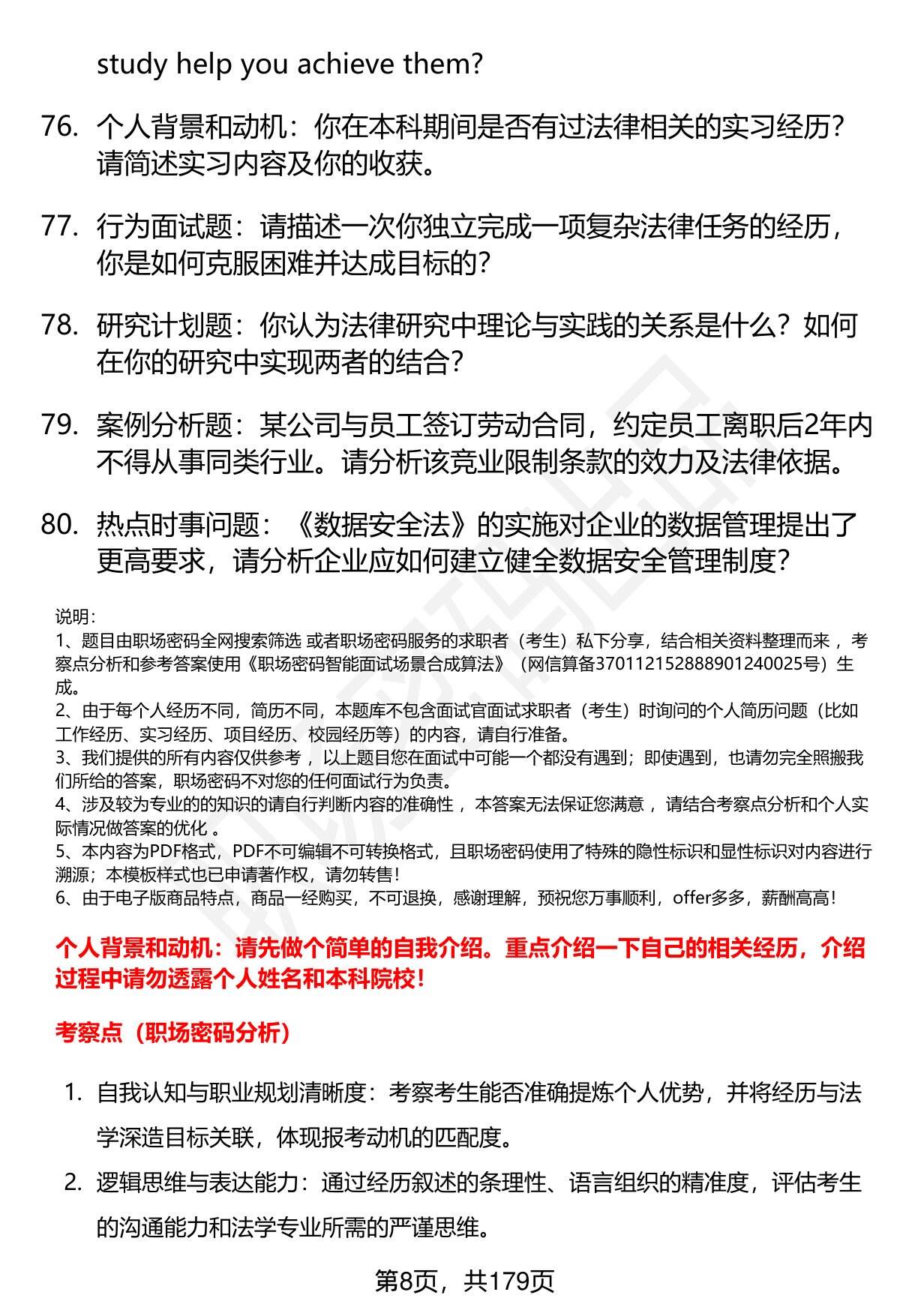 study help you achieve them?

76. 个人背景和动机：你在本科期间是否有过法律相关的实习经历？请简述实习内容及你的收获。

77. 行为面试题：请描述一次你独立完成一项复杂法律任务的经历，你是如何克服困难并达成目标的？

78. 研究计划题：你认为法律研究中理论与实践的关系是什么？如何在你的研究中实现两者的结合？

79. 案例分析题：某公司与员工签订劳动合同，约定员工离职后2年内不得从事同类行业。请分析该竞业限制条款的效力及法律依据。

80. 热点时事问题：《数据安全法》的实施对企业的数据管理提出了更高要求，请分析企业应如何建立健全数据安全管理制度？

说明：
1、题目由职场密码全网搜索筛选 或者职场密码服务的求职者（考生）私下分享，结合相关资料整理而来 ，考察点分析和参考答案使用《职场密码智能面试场景合成算法》（网信算备370112152888901240025号）生成。
2、由于每个人经历不同，简历不同，本题库不包含面试官面试求职者（考生）时询问的个人简历问题（比如工作经历、实习经历、项目经历、校园经历等）的内容，请自行准备。
3、我们提供的所有内容仅供参考 ，以上题目您在面试中可能一个都没有遇到；即使遇到，也请勿完全照搬我们所给的答案，职场密码不对您的任何面试行为负责。
4、涉及较为专业的的知识的请自行判断内容的准确性 ，本答案无法保证您满意 ，请结合考察点分析和个人实际情况做答案的优化 。
5、本内容为PDF格式，PDF不可编辑不可转换格式，且职场密码使用了特殊的隐性标识和显性标识对内容进行溯源；本模板样式也已申请著作权，请勿转售！
6、由于电子版商品特点，商品一经购买，不可退换，感谢理解，预祝您万事顺利，offer多多，薪酬高高！

个人背景和动机：请先做个简单的自我介绍。重点介绍一下自己的相关经历，介绍过程中请勿透露个人姓名和本科院校！

考察点（职场密码分析）

1. 自我认知与职业规划清晰度：考察考生能否准确提炼个人优势，并将经历与法学深造目标关联，体现报考动机的匹配度。
2. 逻辑思维与表达能力：通过经历叙述的条理性、语言组织的精准度，评估考生的沟通能力和法学专业所需的严谨思维。

第8页，共179页